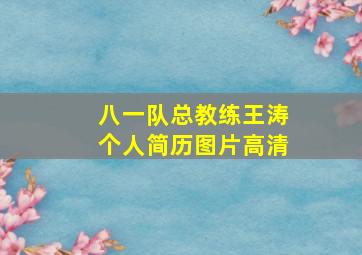 八一队总教练王涛
个人简历图片高清